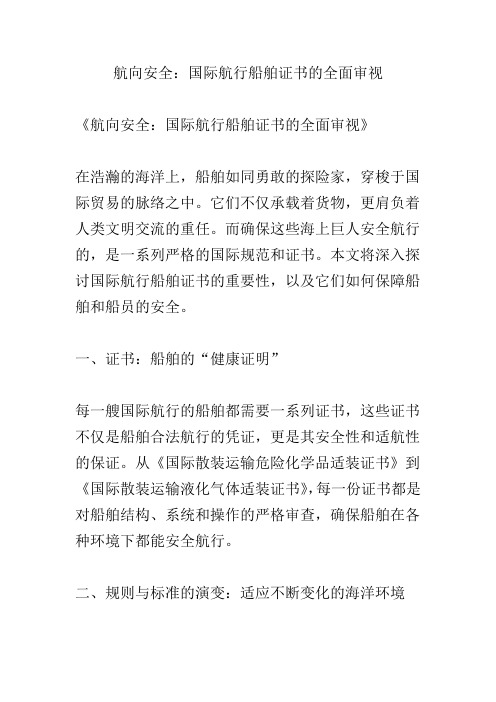 航向安全：国际航行船舶证书的全面审视

《航向安全：国际航行船舶证书的全面审视》

在浩瀚的海洋上，船舶如同勇敢的探险家，穿梭于国际贸易的脉络之中。它们不仅承载着货物，更肩负着人类文明交流的重任。而确保这些海上巨人安全航行的，是一系列严格的国际规范和证书。本文将深入探讨国际航行船舶证书的重要性，以及它们如何保障船舶和船员的安全。

一、证书：船舶的“健康证明”

每一艘国际航行的船舶都需要一系列证书，这些证书不仅是船舶合法航行的凭证，更是其安全性和适航性的保证。从《国际散装运输危险化学品适装证书》到《国际散装运输液化气体适装证书》，每一份证书都是对船舶结构、系统和操作的严格审查，确保船舶在各种环境下都能安全航行。

二、规则与标准的演变：适应不断变化的海洋环境